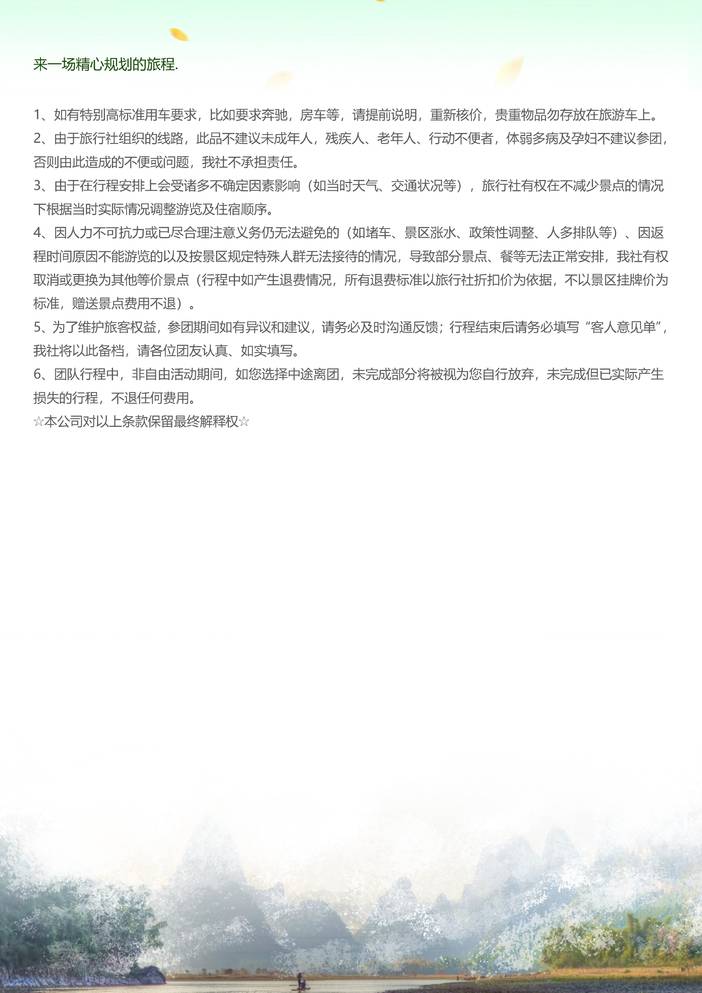 来一场精心规划的旅程.

1、如有特别高标准用车要求，比如要求奔驰，房车等，请提前说明，重新核价，贵重物品勿存放在旅游车上。
2、由于旅行社组织的线路，此品不建议未成年人，残疾人、老年人、行动不便者，体弱多病及孕妇不建议参团，否则由此造成的不便或问题，我社不承担责任。
3、由于在行程安排上会受诸多不确定因素影响（如当时天气、交通状况等），旅行社有权在不减少景点的情况下根据当时实际情况调整游览及住宿顺序。
4、因人力不可抗力或已尽合理注意义务仍无法避免的（如堵车、景区涨水、政策性调整、人多排队等）、因返程时间原因不能游览的以及按景区规定特殊人群无法接待的情况，导致部分景点、餐等无法正常安排，我社有权取消或更换为其他等价景点（行程中如产生退费情况，所有退费标准以旅行社折扣价为依据，不以景区挂牌价为标准，赠送景点费用不退）。
5、为了维护旅客权益，参团期间如有异议和建议，请务必及时沟通反馈；行程结束后请务必填写“客人意见单”，我社将以此备档，请各位团友认真、如实填写。
6、团队行程中，非自由活动期间，如您选择中途离团，未完成部分将被视为您自行放弃，未完成但已实际产生损失的行程，不退任何费用。
☆本公司对以上条款保留最终解释权☆